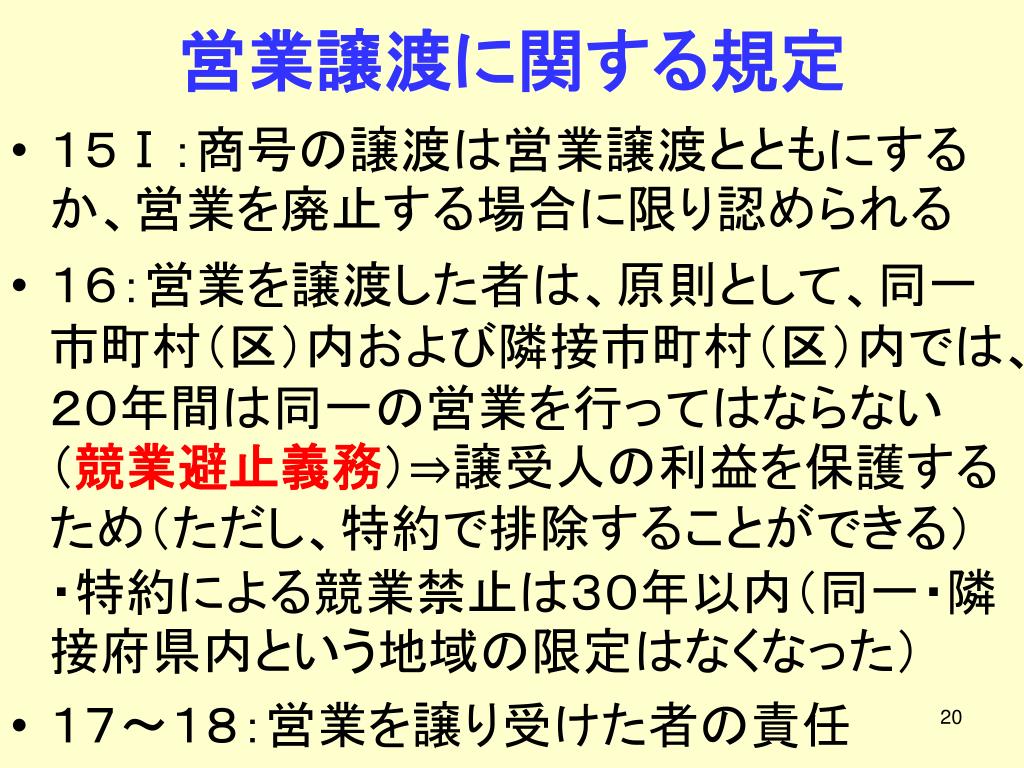 営業譲渡に関する規定

• 15Ⅰ:商号の譲渡は営業譲渡とともにするか、営業を廃止する場合に限り認められる

• 16:営業を譲渡した者は、原則として、同一市町村(区)内および隣接市町村(区)内では、20年間は同一の営業を行ってはならない(競業避止義務)⇒譲受人の利益を保護するため(ただし、特約で排除することができる)
・特約による競業禁止は30年以内(同一・隣接府県内という地域の限定はなくなった)

• 17～18:営業を譲り受けた者の責任

20